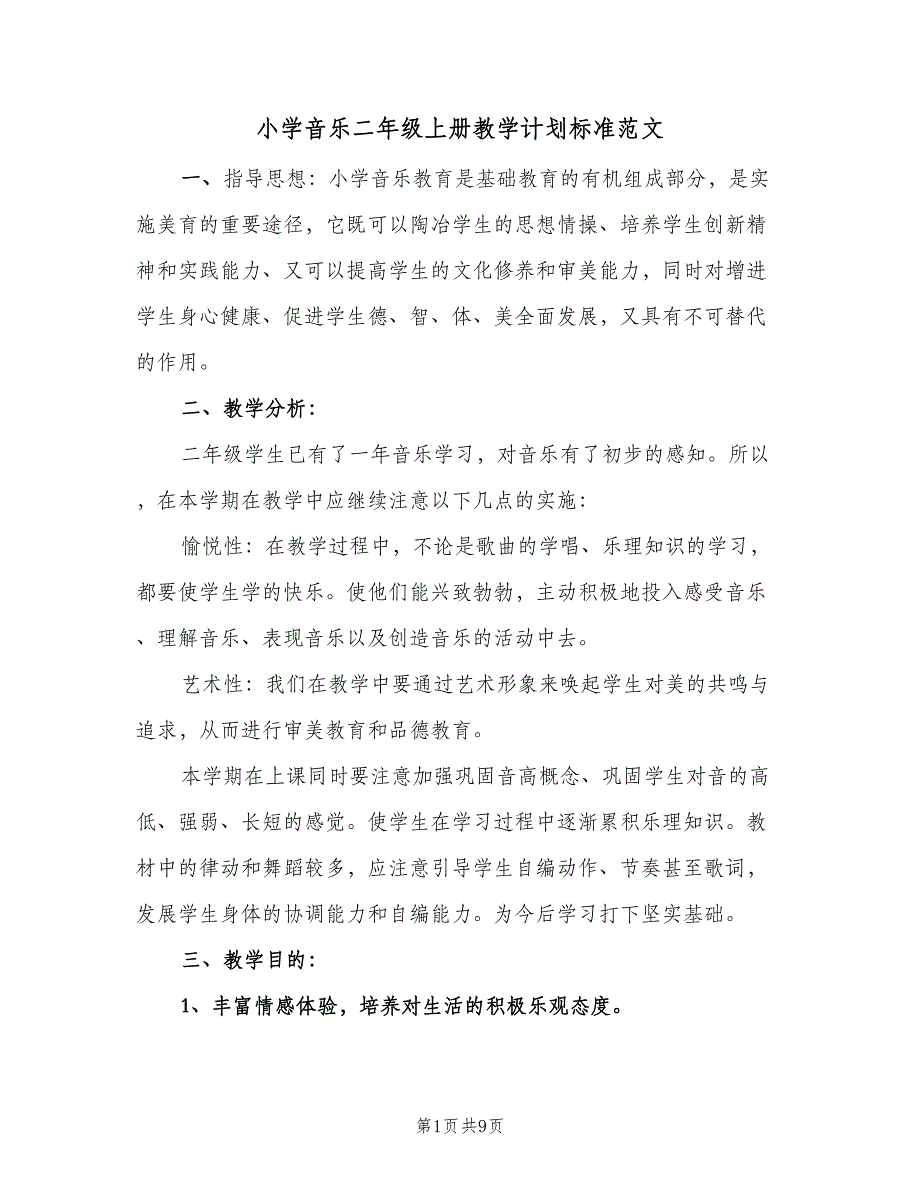 小学音乐二年级上册教学计划标准范文

一、指导思想：小学音乐教育是基础教育的有机组成部分，是实施美育的重要途径，它既可以陶冶学生的思想情操、培养学生创新精神和实践能力、又可以提高学生的文化修养和审美能力，同时对增进学生身心健康、促进学生德、智、体、美全面发展，又具有不可替代的作用。

二、教学分析：

二年级学生已有了一年音乐学习，对音乐有了初步的感知。所以，在本学期在教学中应继续注意以下几点的实施：

愉悦性：在教学过程中，不论是歌曲的学唱、乐理知识的学习，都要使学生学的快乐。使他们能兴致勃勃，主动积极地投入感受音乐、理解音乐、表现音乐以及创造音乐的活动中去。

艺术性：我们在教学中要通过艺术形象来唤起学生对美的共鸣与追求，从而进行审美教育和品德教育。

本学期在上课同时要注意加强巩固音高概念、巩固学生对音的高低、强弱、长短的感觉。使学生在学习过程中逐渐累积乐理知识。教材中的律动和舞蹈较多，应注意引导学生自编动作、节奏甚至歌词，发展学生身体的协调能力和自编能力。为今后学习打下坚实基础。

三、教学目的：

1、丰富情感体验，培养对生活的积极乐观态度。

第1页 共9页